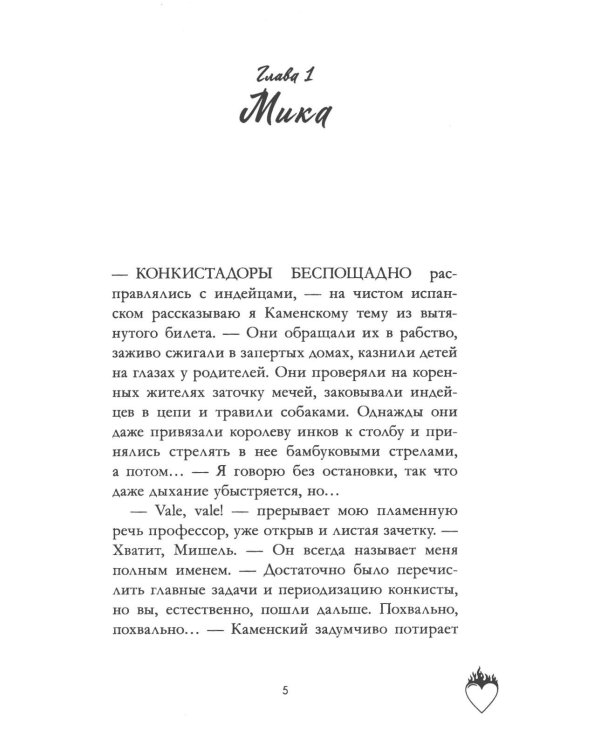 Глава 1
Мика

— КОНКИСТАДОРЫ БЕСПОЩАДНО расправлялись с индейцами, — на чистом испанском рассказываю я Каменскому тему из вытянутого билета. — Они обращали их в рабство, заживо сжигали в запертых домах, казнили детей на глазах у родителей. Они проверяли на коренных жителях заточку мечей, заковывали индейцев в цепи и травили собаками. Однажды они даже привязали королеву инков к столбу и принялись стрелять в нее бамбуковыми стрелами, а потом… — Я говорю без остановки, так что даже дыхание убыстряется, но…

— Vale, vale! — прерывает мою пламенную речь профессор, уже открыв и листая зачетку. — Хватит, Мишель. — Он всегда называет меня полным именем. — Достаточно было перечислить главные задачи и периодизацию конкисты, но вы, естественно, пошли дальше. Похвально, похвально… — Каменский задумчиво потирает

5